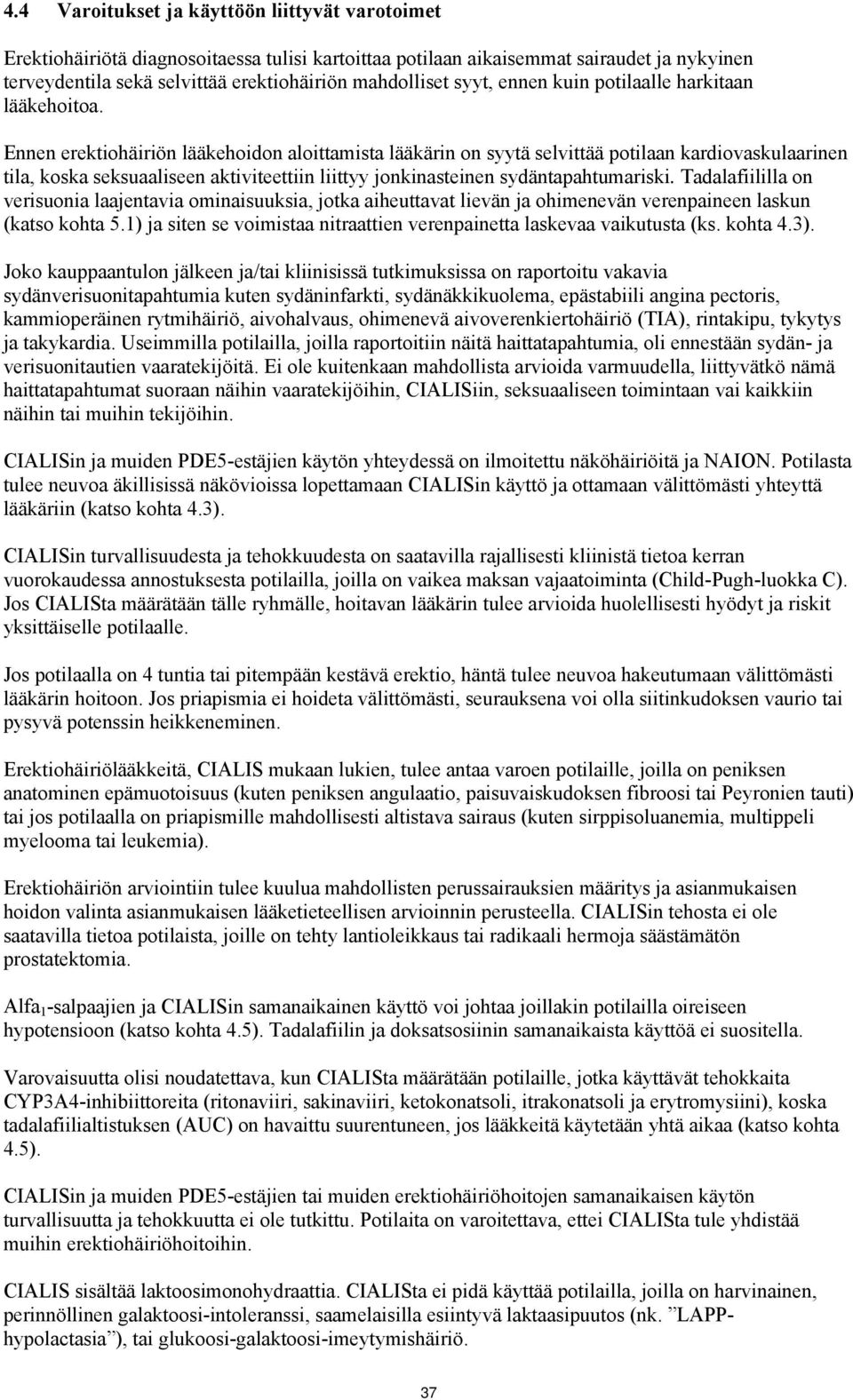 4.4 Varoitukset ja käyttöön liittyvät varotoimet

Erektiohäiriötä diagnosoitaessa tulisi kartoittaa potilaan aikaisemmat sairaudet ja nykyinen terveydentila sekä selvittää erektiohäiriön mahdolliset syyt, ennen kuin potilaalle harkitaan lääkehoitoa.

Ennen erektiohäiriön lääkehoidon aloittamista lääkärin on syytä selvittää potilaan kardiovaskulaarinen tila, koska seksuaaliseen aktiviteettiin liittyy jonkinasteinen sydäntapahtumariski. Tadalafiililla on verisuonia laajentavia ominaisuuksia, jotka aiheuttavat lievän ja ohimenevän verenpaineen laskun (katso kohta 5.1) ja siten se voimistaa nitraattien verenpainetta laskevaa vaikutusta (ks. kohta 4.3).

Joko kauppaantulon jälkeen ja/tai kliinisissä tutkimuksissa on raportoitu vakavia sydänverisuonitapahtumia kuten sydäninfarkti, sydänäkkikuolema, epästabiili angina pectoris, kammioperäinen rytmihäiriö, aivohalvaus, ohimenevä aivoverenkiertohäiriö (TIA), rintakipu, tykytys ja takykardia. Useimmilla potilailla, joilla raportoitiin näitä haittatapahtumia, oli ennestään sydän- ja verisuonitautien vaaratekijöitä. Ei ole kuitenkaan mahdollista arvioida varmuudella, liittyvätkö nämä haittatapahtumat suoraan näihin vaaratekijöihin, CIALISiin, seksuaaliseen toimintaan vai kaikkiin näihin tai muihin tekijöihin.

CIALISin ja muiden PDE5-estäjien käytön yhteydessä on ilmoitettu näköhäiriöitä ja NAION. Potilasta tulee neuvoa äkillisissä näkövioissa lopettamaan CIALISin käyttö ja ottamaan välittömästi yhteyttä lääkäriin (katso kohta 4.3).

CIALISin turvallisuudesta ja tehokkuudesta on saatavilla rajallisesti kliinistä tietoa kerran vuorokaudessa annostuksesta potilailla, joilla on vaikea maksan vajaatoiminta (Child-Pugh-luokka C). Jos CIALISta määrätään tälle ryhmälle, hoitavan lääkärin tulee arvioida huolellisesti hyödyt ja riskit yksittäiselle potilaalle.

Jos potilaalla on 4 tuntia tai pitempään kestävä erektio, häntä tulee neuvoa hakeutumaan välittömästi lääkärin hoitoon. Jos priapismia ei hoideta välittömästi, seurauksena voi olla siitinkudoksen vaurio tai pysyvä potenssin heikkeneminen.

Erektiohäiriölääkkeitä, CIALIS mukaan lukien, tulee antaa varoen potilaille, joilla on peniksen anatominen epämuotoisuus (kuten peniksen angulaatio, paisuvaiskudoksen fibroosi tai Peyronien tauti) tai jos potilaalla on priapismille mahdollisesti altistava sairaus (kuten sirppisoluanemia, multippeli myelooma tai leukemia).

Erektiohäiriön arviointiin tulee kuulua mahdollisten perussairauksien määritys ja asianmukaisen hoidon valinta asianmukaisen lääketieteellisen arvioinnin perusteella. CIALISin tehosta ei ole saatavilla tietoa potilaista, joille on tehty lantioleikkaus tai radikaali hermoja säästämätön prostatektomia.

Alfa$_1$-salpaajien ja CIALISin samanaikainen käyttö voi johtaa joillakin potilailla oireiseen hypotensioon (katso kohta 4.5). Tadalafiilin ja doksatsosiinin samanaikaista käyttöä ei suositella.

Varovaisuutta olisi noudatettava, kun CIALISta määrätään potilaille, jotka käyttävät tehokkaita CYP3A4-inhibiittoreita (ritonaviiri, sakinaviiri, ketokonatsoli, itrakonatsoli ja erytromysiini), koska tadalafiilialtistuksen (AUC) on havaittu suurentuneen, jos lääkkeitä käytetään yhtä aikaa (katso kohta 4.5).

CIALISin ja muiden PDE5-estäjien tai muiden erektiohäiriöhoitojen samanaikaisen käytön turvallisuutta ja tehokkuutta ei ole tutkittu. Potilaita on varoitettava, ettei CIALISta tule yhdistää muihin erektiohäiriöhoitoihin.

CIALIS sisältää laktoosimonohydraattia. CIALISta ei pidä käyttää potilailla, joilla on harvinainen, perinnöllinen galaktoosi-intoleranssi, saamelaisilla esiintyvä laktaasipuutos (nk. ”LAPP-hypolactasia”), tai glukoosi-galaktoosi-imeytymishäiriö.

37